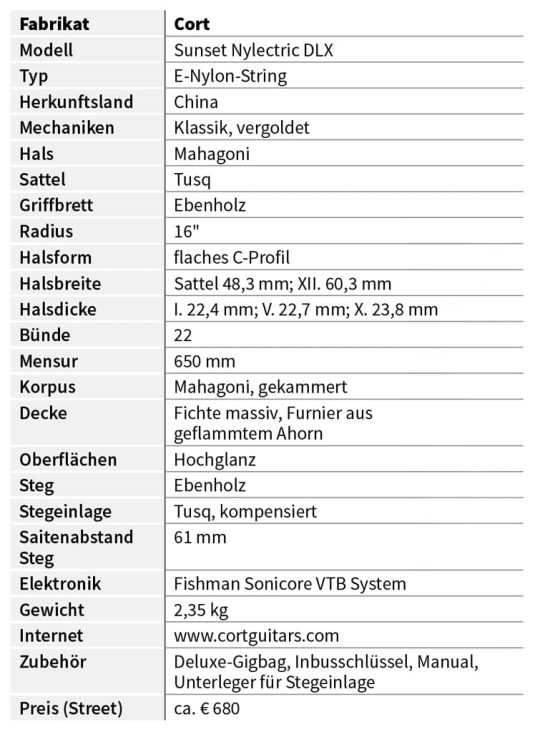 | Fabrikat | Cort |
|---|---|
| Modell | Sunset Nylectric DLX |
| Typ | E-Nylon-String |
| Herkunftsland | China |
| Mechaniken | Klassik, vergoldet |
| Hals | Mahagoni |
| Sattel | Tusq |
| Griffbrett | Ebenholz |
| Radius | 16" |
| Halsform | flaches C-Profil |
| Halsbreite | Sattel 48,3 mm; XII. 60,3 mm |
| Halsdicke | I. 22,4 mm; V. 22,7 mm; X. 23,8 mm |
| Bünde | 22 |
| Mensur | 650 mm |
| Korpus | Mahagoni, gekammert |
| Decke | Fichte massiv, Furnier aus geflammtem Ahorn |
| Oberflächen | Hochglanz |
| Steg | Ebenholz |
| Stegeinlage | Tusq, kompensiert |
| Saitenabstand Steg | 61 mm |
| Elektronik | Fishman Sonicore VTB System |
| Gewicht | 2,35 kg |
| Internet | www.cortguitars.com |
| Zubehör | Deluxe-Gigbag, Inbusschlüssel, Manual, Unterleger für Stegeinlage |
| Preis (Street) | ca. € 680 |